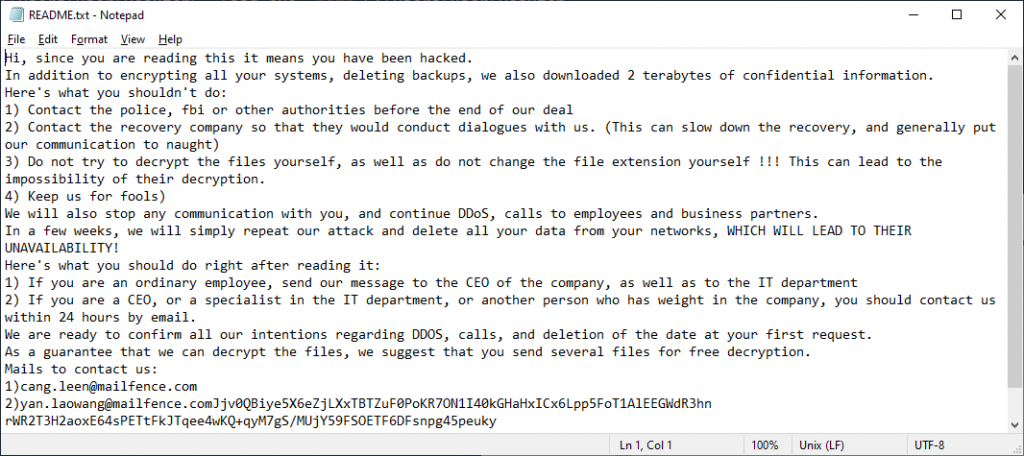 README.txt - Notepad

File Edit Format View Help

Hi, since you are reading this it means you have been hacked.
In addition to encrypting all your systems, deleting backups, we also downloaded 2 terabytes of confidential information.
Here's what you shouldn't do:
1) Contact the police, fbi or other authorities before the end of our deal
2) Contact the recovery company so that they would conduct dialogues with us. (This can slow down the recovery, and generally put our communication to naught)
3) Do not try to decrypt the files yourself, as well as do not change the file extension yourself !!! This can lead to the impossibility of their decryption.
4) Keep us for fools)
We will also stop any communication with you, and continue DDoS, calls to employees and business partners.
In a few weeks, we will simply repeat our attack and delete all your data from your networks, WHICH WILL LEAD TO THEIR UNAVAILABILITY!
Here's what you should do right after reading it:
1) If you are an ordinary employee, send our message to the CEO of the company, as well as to the IT department
2) If you are a CEO, or a specialist in the IT department, or another person who has weight in the company, you should contact us within 24 hours by email.
We are ready to confirm all our intentions regarding DDOS, calls, and deletion of the date at your first request.
As a guarantee that we can decrypt the files, we suggest that you send several files for free decryption.
Mails to contact us:
1)cang.leen@mailfence.com
2)yan.laowang@mailfence.comJjv0QBiye5X6eZjLXxTBTZuF0PoKR7ON1I40kGHaHxICx6Lpp5FoT1AlEEGWdR3hn
rWR2T3H2aoxE64sPETtFkJTqee4wKQ+qyM7gS/MUjY59FSOETF6DFsnpg45peuky

Ln 1, Col 1 100% Unix (LF) UTF-8